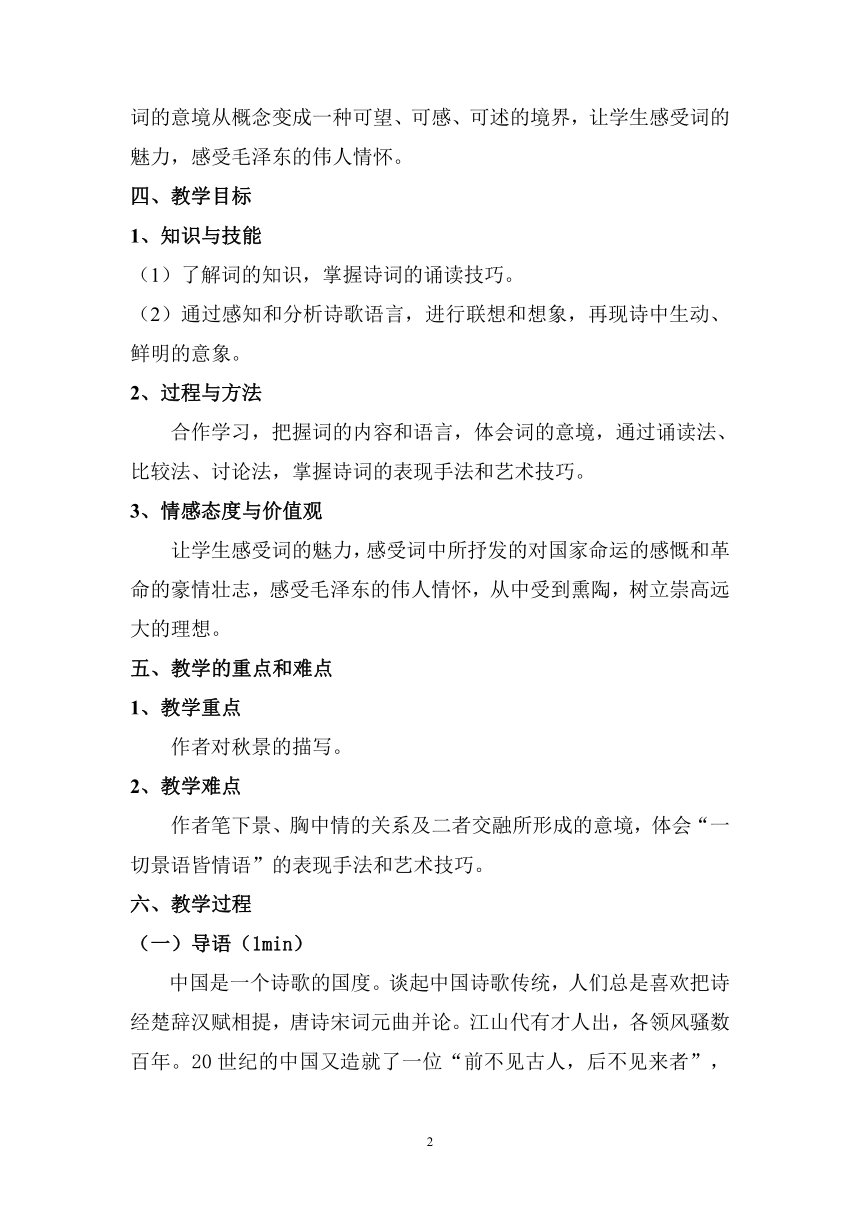 词的意境从概念变成一种可望、可感、可述的境界，让学生感受词的魅力，感受毛泽东的伟人情怀。

四、教学目标

1、知识与技能

（1）了解词的知识，掌握诗词的诵读技巧。

（2）通过感知和分析诗歌语言，进行联想和想象，再现诗中生动、鲜明的意象。

2、过程与方法

合作学习，把握词的内容和语言，体会词的意境，通过诵读法、比较法、讨论法，掌握诗词的表现手法和艺术技巧。

3、情感态度与价值观

让学生感受词的魅力，感受词中所抒发的对国家命运的感慨和革命的豪情壮志，感受毛泽东的伟人情怀，从中受到熏陶，树立崇高远大的理想。

五、教学的重点和难点

1、教学重点

作者对秋景的描写。

2、教学难点

作者笔下景、胸中情的关系及二者交融所形成的意境，体会“一切景语皆情语”的表现手法和艺术技巧。

六、教学过程

（一）导语（1min）

中国是一个诗歌的国度。谈起中国诗歌传统，人们总是喜欢把诗经楚辞汉赋相提，唐诗宋词元曲并论。江山代有才人出，各领风骚数百年。20世纪的中国又造就了一位“前不见古人，后不见来者”，

2